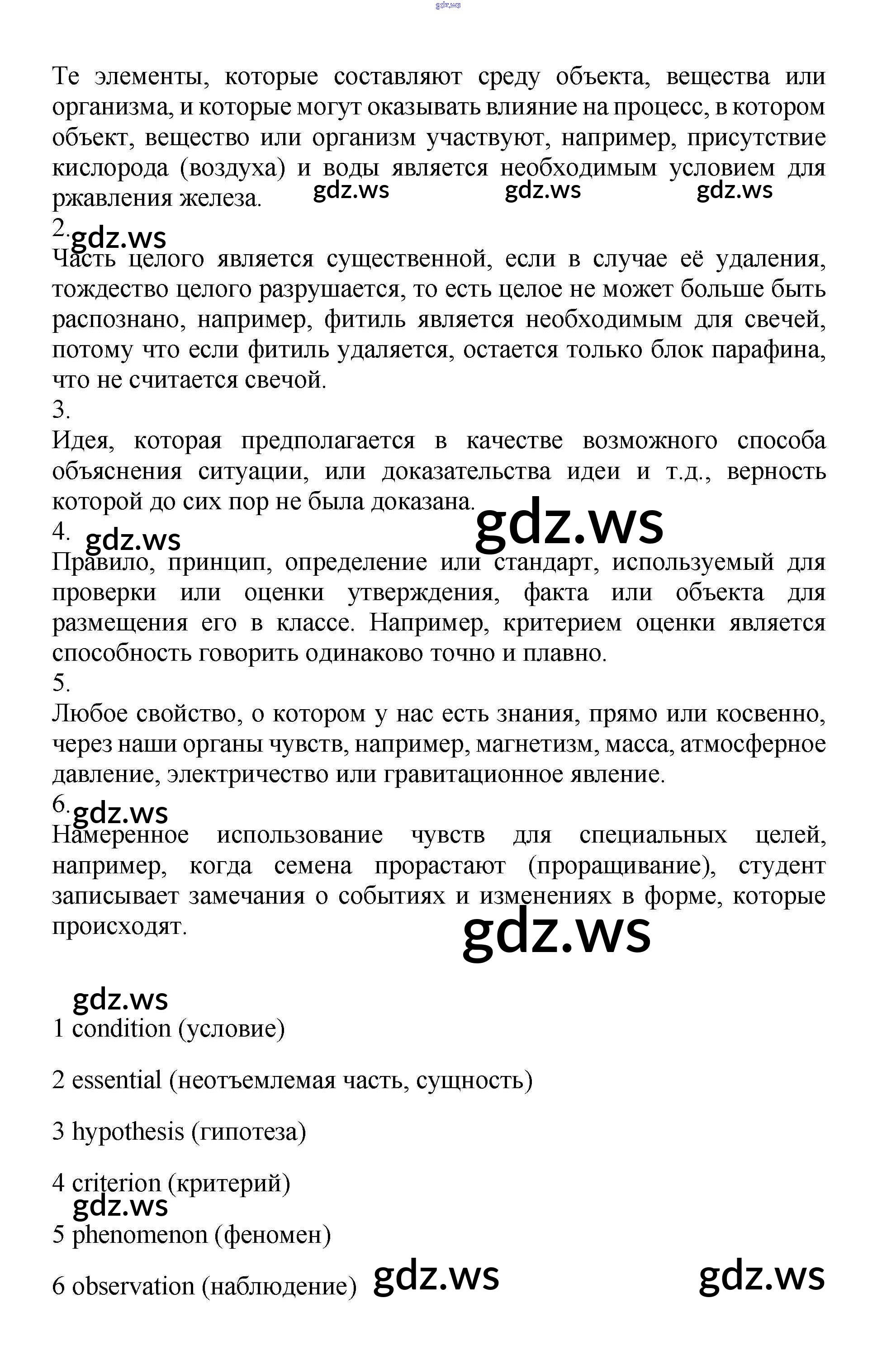 gdz.ws

Те элементы, которые составляют среду объекта, вещества или организма, и которые могут оказывать влияние на процесс, в котором объект, вещество или организм участвуют, например, присутствие кислорода (воздуха) и воды является необходимым условием для ржавления железа. gdz.ws gdz.ws gdz.ws

2. gdz.ws
Часть целого является существенной, если в случае её удаления, тождество целого разрушается, то есть целое не может больше быть распознано, например, фитиль является необходимым для свечей, потому что если фитиль удаляется, остается только блок парафина, что не считается свечой.

3.
Идея, которая предполагается в качестве возможного способа объяснения ситуации, или доказательства идеи и т.д., верность которой до сих пор не была доказана.

gdz.ws

4. gdz.ws
Правило, принцип, определение или стандарт, используемый для проверки или оценки утверждения, факта или объекта для размещения его в классе. Например, критерием оценки является способность говорить одинаково точно и плавно.

5.
Любое свойство, о котором у нас есть знания, прямо или косвенно, через наши органы чувств, например, магнетизм, масса, атмосферное давление, электричество или гравитационное явление.

6. gdz.ws
Намеренное использование чувств для специальных целей, например, когда семена прорастают (проращивание), студент записывает замечания о событиях и изменениях в форме, которые происходят.

gdz.ws

gdz.ws
1 condition (условие)

2 essential (неотъемлемая часть, сущность)

3 hypothesis (гипотеза)

4 criterion (критерий)
gdz.ws
5 phenomenon (феномен)

6 observation (наблюдение) gdz.ws gdz.ws